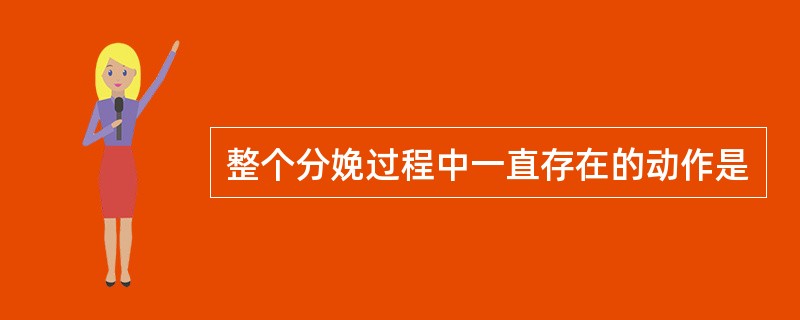 整个分娩过程中一直存在的动作是